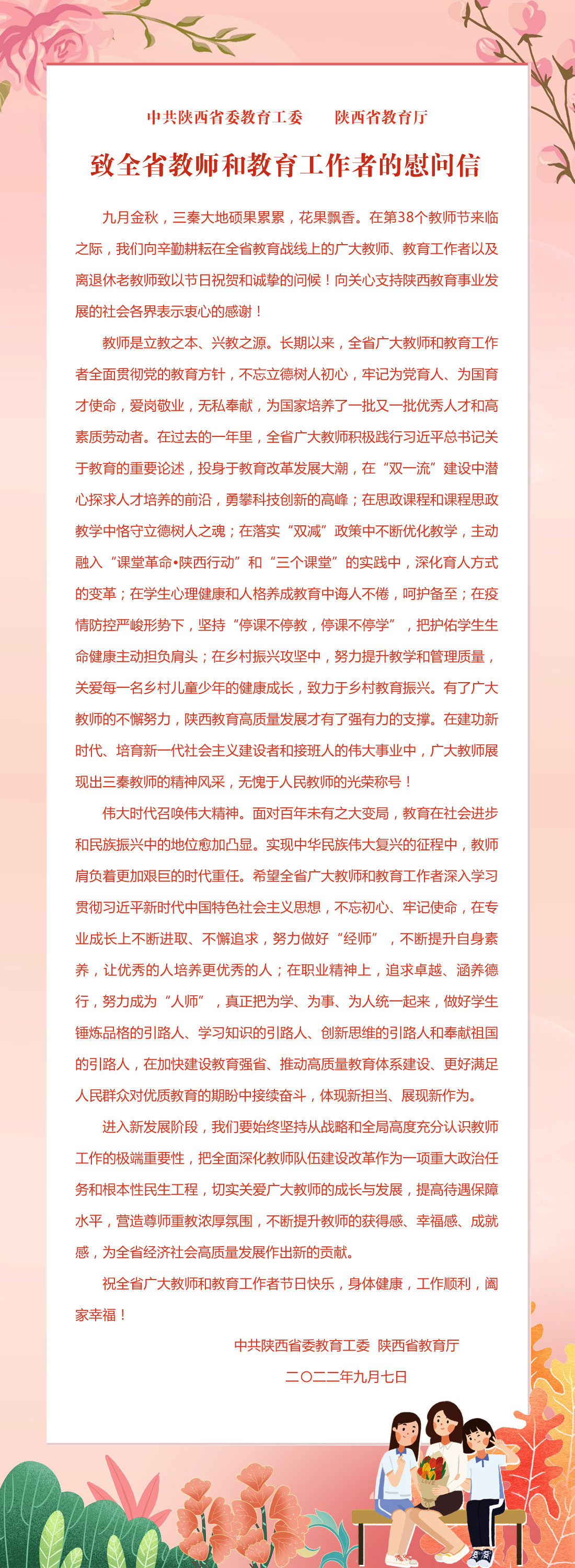 中共陕西省委教育工委　　陕西省教育厅

致全省教师和教育工作者的慰问信

九月金秋，三秦大地硕果累累，花果飘香。在第38个教师节来临之际，我们向辛勤耕耘在全省教育战线上的广大教师、教育工作者以及离退休老教师致以节日祝贺和诚挚的问候！向关心支持陕西教育事业发展的社会各界表示衷心的感谢！

教师是立教之本、兴教之源。长期以来，全省广大教师和教育工作者全面贯彻党的教育方针，不忘立德树人初心，牢记为党育人、为国育才使命，爱岗敬业，无私奉献，为国家培养了一批又一批优秀人才和高素质劳动者。在过去的一年里，全省广大教师积极践行习近平总书记关于教育的重要论述，投身于教育改革发展大潮，在“双一流”建设中潜心探求人才培养的前沿，勇攀科技创新的高峰；在思政课程和课程思政教学中恪守立德树人之魂；在落实“双减”政策中不断优化教学，主动融入“课堂革命•陕西行动”和“三个课堂”的实践中，深化育人方式的变革；在学生心理健康和人格养成教育中诲人不倦，呵护备至；在疫情防控严峻形势下，坚持“停课不停教，停课不停学”，把护佑学生生命健康主动担负肩头；在乡村振兴攻坚中，努力提升教学和管理质量，关爱每一名乡村儿童少年的健康成长，致力于乡村教育振兴。有了广大教师的不懈努力，陕西教育高质量发展才有了强有力的支撑。在建功新时代、培育新一代社会主义建设者和接班人的伟大事业中，广大教师展现出三秦教师的精神风采，无愧于人民教师的光荣称号！

伟大时代召唤伟大精神。面对百年未有之大变局，教育在社会进步和民族振兴中的地位愈加凸显。实现中华民族伟大复兴的征程中，教师肩负着更加艰巨的时代重任。希望全省广大教师和教育工作者深入学习贯彻习近平新时代中国特色社会主义思想，不忘初心、牢记使命，在专业成长上不断进取、不懈追求，努力做好“经师”，不断提升自身素养，让优秀的人培养更优秀的人；在职业精神上，追求卓越、涵养德行，努力成为“人师”，真正把为学、为事、为人统一起来，做好学生锤炼品格的引路人、学习知识的引路人、创新思维的引路人和奉献祖国的引路人，在加快建设教育强省、推动高质量教育体系建设、更好满足人民群众对优质教育的期盼中接续奋斗，体现新担当、展现新作为。

进入新发展阶段，我们要始终坚持从战略和全局高度充分认识教师工作的极端重要性，把全面深化教师队伍建设改革作为一项重大政治任务和根本性民生工程，切实关爱广大教师的成长与发展，提高待遇保障水平，营造尊师重教浓厚氛围，不断提升教师的获得感、幸福感、成就感，为全省经济社会高质量发展作出新的贡献。

祝全省广大教师和教育工作者节日快乐，身体健康，工作顺利，阖家幸福！

中共陕西省委教育工委　陕西省教育厅

二〇二二年九月七日